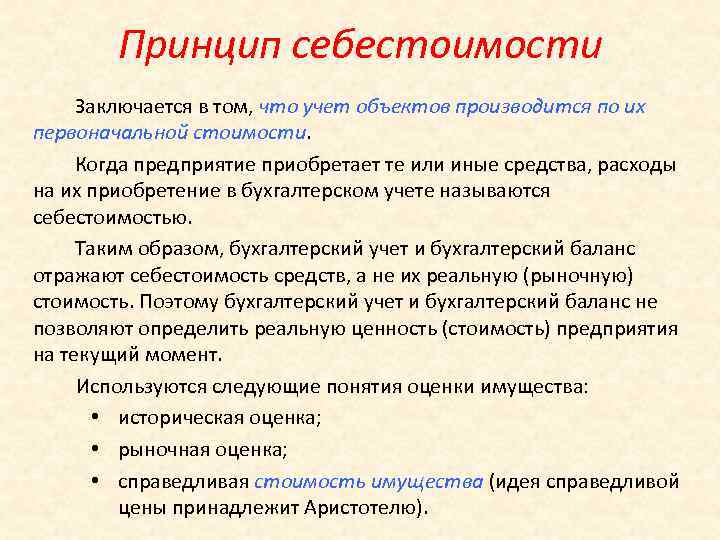 Принцип себестоимости

Заключается в том, что учет объектов производится по их первоначальной стоимости.

Когда предприятие приобретает те или иные средства, расходы на их приобретение в бухгалтерском учете называются себестоимостью.

Таким образом, бухгалтерский учет и бухгалтерский баланс отражают себестоимость средств, а не их реальную (рыночную) стоимость. Поэтому бухгалтерский учет и бухгалтерский баланс не позволяют определить реальную ценность (стоимость) предприятия на текущий момент.

Используются следующие понятия оценки имущества:

• историческая оценка;
• рыночная оценка;
• справедливая стоимость имущества (идея справедливой цены принадлежит Аристотелю).